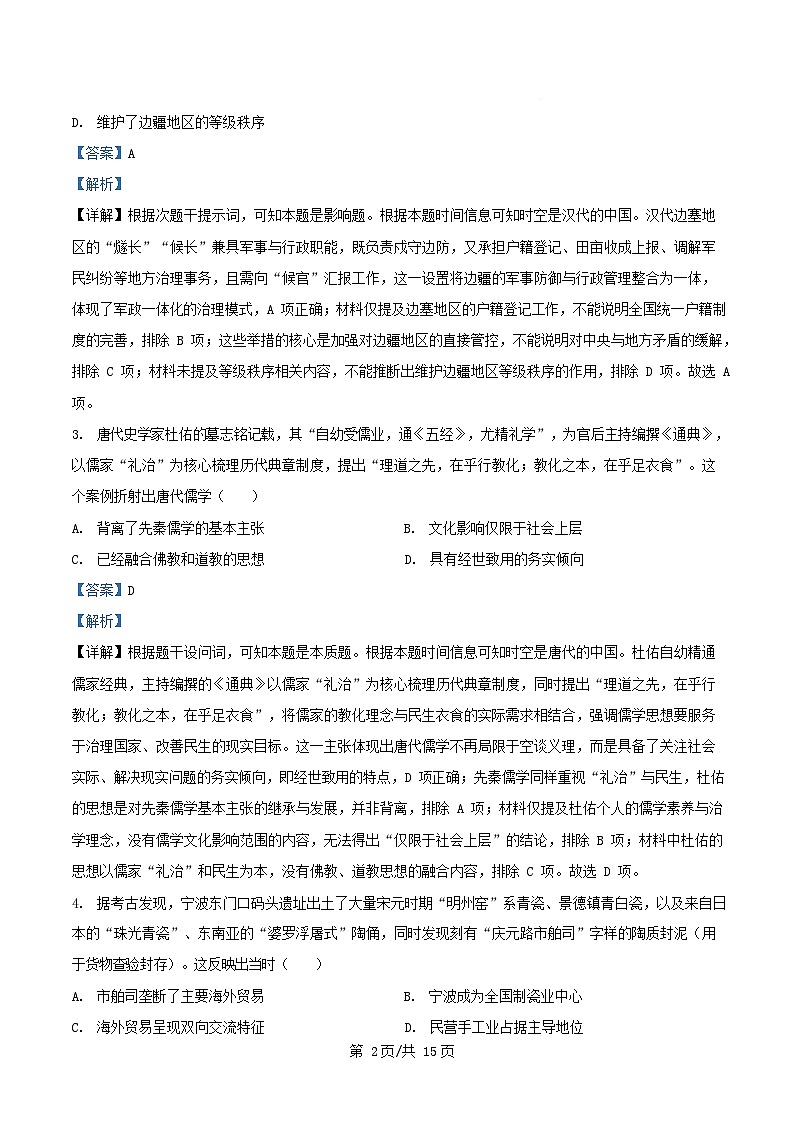 D. 维护了边疆地区的等级秩序

【答案】A

【解析】

【详解】根据次题干提示词，可知本题是影响题。根据本题时间信息可知时空是汉代的中国。汉代边塞地区的“燧长”“候长”兼具军事与行政职能，既负责戍守边防，又承担户籍登记、田亩收成上报、调解军民纠纷等地方治理事务，且需向“候官”汇报工作，这一设置将边疆的军事防御与行政管理整合为一体，体现了军政一体化的治理模式，A 项正确；材料仅提及边塞地区的户籍登记工作，不能说明全国统一户籍制度的完善，排除 B 项；这些举措的核心是加强对边疆地区的直接管控，不能说明对中央与地方矛盾的缓解，排除 C 项；材料未提及等级秩序相关内容，不能推断出维护边疆地区等级秩序的作用，排除 D 项。故选 A 项。

3. 唐代史学家杜佑的墓志铭记载，其“自幼受儒业，通《五经》，尤精礼学”，为官后主持编撰《通典》，以儒家“礼治”为核心梳理历代典章制度，提出“理道之先，在乎行教化；教化之本，在乎足衣食”。这个案例折射出唐代儒学（ ）

A. 背离了先秦儒学的基本主张

B. 文化影响仅限于社会上层

C. 已经融合佛教和道教的思想

D. 具有经世致用的务实倾向

【答案】D

【解析】

【详解】根据题干设问词，可知本题是本质题。根据本题时间信息可知时空是唐代的中国。杜佑自幼精通儒家经典，主持编撰的《通典》以儒家“礼治”为核心梳理历代典章制度，同时提出“理道之先，在乎行教化；教化之本，在乎足衣食”，将儒家的教化理念与民生衣食的实际需求相结合，强调儒学思想要服务于治理国家、改善民生的现实目标。这一主张体现出唐代儒学不再局限于空谈义理，而是具备了关注社会实际、解决现实问题的务实倾向，即经世致用的特点，D 项正确；先秦儒学同样重视“礼治”与民生，杜佑的思想是对先秦儒学基本主张的继承与发展，并非背离，排除 A 项；材料仅提及杜佑个人的儒学素养与治学理念，没有儒学文化影响范围的内容，无法得出“仅限于社会上层”的结论，排除 B 项；材料中杜佑的思想以儒家“礼治”和民生为本，没有佛教、道教思想的融合内容，排除 C 项。故选 D 项。

4. 据考古发现，宁波东门口码头遗址出土了大量宋元时期“明州窑”系青瓷、景德镇青白瓷，以及来自日本的“珠光青瓷”、东南亚的“婆罗浮屠式”陶俑，同时发现刻有“庆元路市舶司”字样的陶质封泥（用于货物查验封存）。这反映出当时（ ）

A. 市舶司垄断了主要海外贸易

B. 宁波成为全国制瓷业中心

C. 海外贸易呈现双向交流特征

D. 民营手工业占据主导地位

第 2页/共 15页